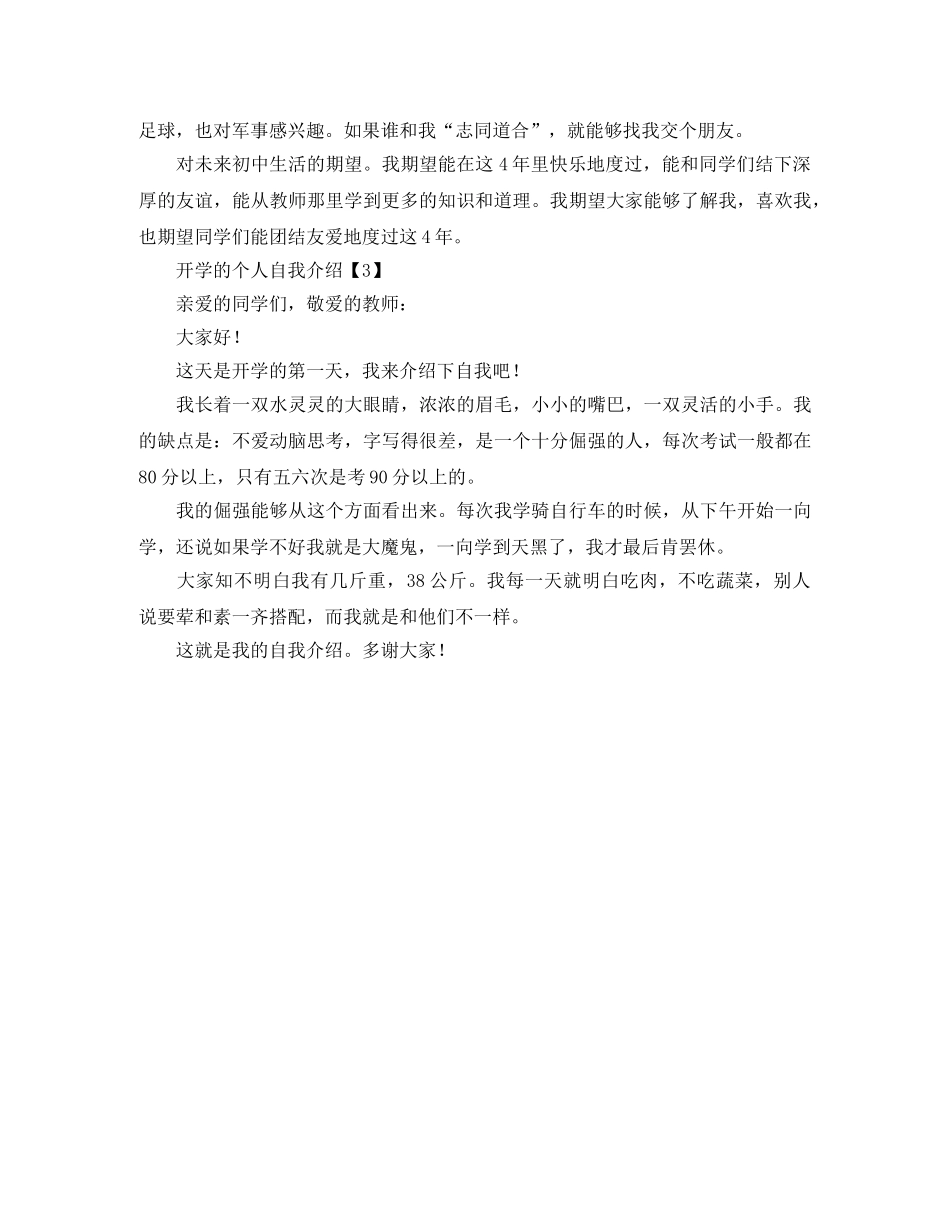 足球，也对军事感兴趣。如果谁和我“志同道合”，就能够找我交个朋友。

对未来初中生活的期望。我期望能在这 4 年里快乐地度过，能和同学们结下深厚的友谊，能从教师那里学到更多的知识和道理。我期望大家能够了解我，喜欢我，也期望同学们能团结友爱地度过这 4 年。

开学的个人自我介绍【3】

亲爱的同学们，敬爱的教师：

大家好！

这天是开学的第一天，我来介绍下自我吧！

我长着一双水灵灵的大眼睛，浓浓的眉毛，小小的嘴巴，一双灵活的小手。我的缺点是：不爱动脑思考，字写得很差，是一个十分倔强的人，每次考试一般都在 80 分以上，只有五六次是考 90 分以上的。

我的倔强能够从这个方面看出来。每次我学骑自行车的时候，从下午开始一向学，还说如果学不好我就是大魔鬼，一向学到天黑了，我才最后肯罢休。

大家知不明白我有几斤重，38 公斤。我每一天就明白吃肉，不吃蔬菜，别人说要荤和素一齐搭配，而我就是和他们不一样。

这就是我的自我介绍。多谢大家！